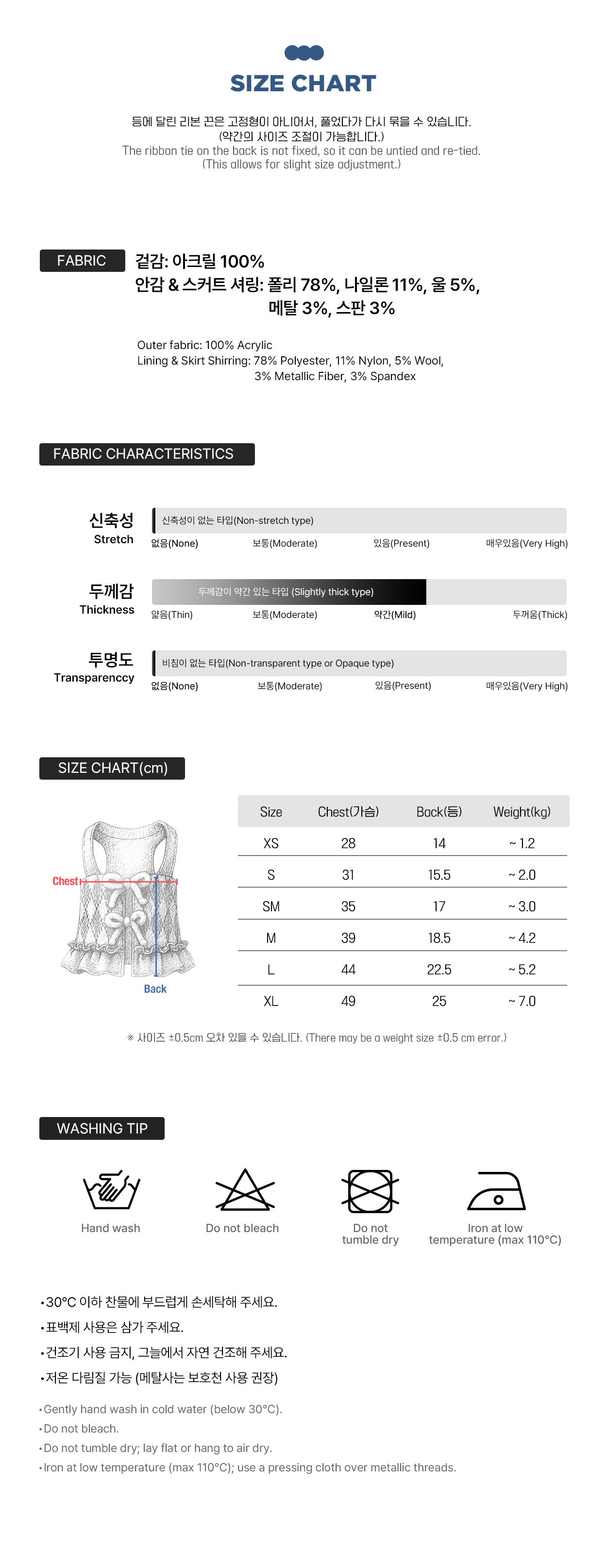 SIZE CHART

등에 달린 리본 끈은 고정형이 아니어서, 풀었다가 다시 묶을 수 있습니다.
(약간의 사이즈 조절이 가능합니다.)
The ribbon tie on the back is not fixed, so it can be untied and re-tied.
(This allows for slight size adjustment.)

FABRIC

겉감: 아크릴 100%
안감 & 스커트 셔링: 폴리 78%, 나일론 11%, 울 5%, 메탈 3%, 스판 3%

Outer fabric: 100% Acrylic
Lining & Skirt Shirring: 78% Polyester, 11% Nylon, 5% Wool, 3% Metallic Fiber, 3% Spandex

FABRIC CHARACTERISTICS

신축성
Stretch
신축성이 없는 타입(Non-stretch type)
없음(None) 보통(Moderate) 있음(Present) 매우있음(Very High)

두께감
Thickness
두께감이 약간 있는 타입 (Slightly thick type)
얇음(Thin) 보통(Moderate) 약간(Mild) 두꺼움(Thick)

투명도
Transparenccy
비침이 없는 타입(Non-transparent type or Opaque type)
없음(None) 보통(Moderate) 있음(Present) 매우있음(Very High)

SIZE CHART(cm)

Chest
Back

| Size | Chest(가슴) | Back(등) | Weight(kg) |
|---|---|---|---|
| XS | 28 | 14 | ~ 1.2 |
| S | 31 | 15.5 | ~ 2.0 |
| SM | 35 | 17 | ~ 3.0 |
| M | 39 | 18.5 | ~ 4.2 |
| L | 44 | 22.5 | ~ 5.2 |
| XL | 49 | 25 | ~ 7.0 |

※ 사이즈 ±0.5cm 오차 있을 수 있습니다. (There may be a weight size ±0.5 cm error.)

WASHING TIP

Hand wash
Do not bleach
Do not tumble dry
Iron at low temperature (max 110°C)

•30°C 이하 찬물에 부드럽게 손세탁해 주세요.
•표백제 사용은 삼가 주세요.
•건조기 사용 금지, 그늘에서 자연 건조해 주세요.
•저온 다림질 가능 (메탈사는 보호천 사용 권장)

•Gently hand wash in cold water (below 30°C).
•Do not bleach.
•Do not tumble dry; lay flat or hang to air dry.
•Iron at low temperature (max 110°C); use a pressing cloth over metallic threads.